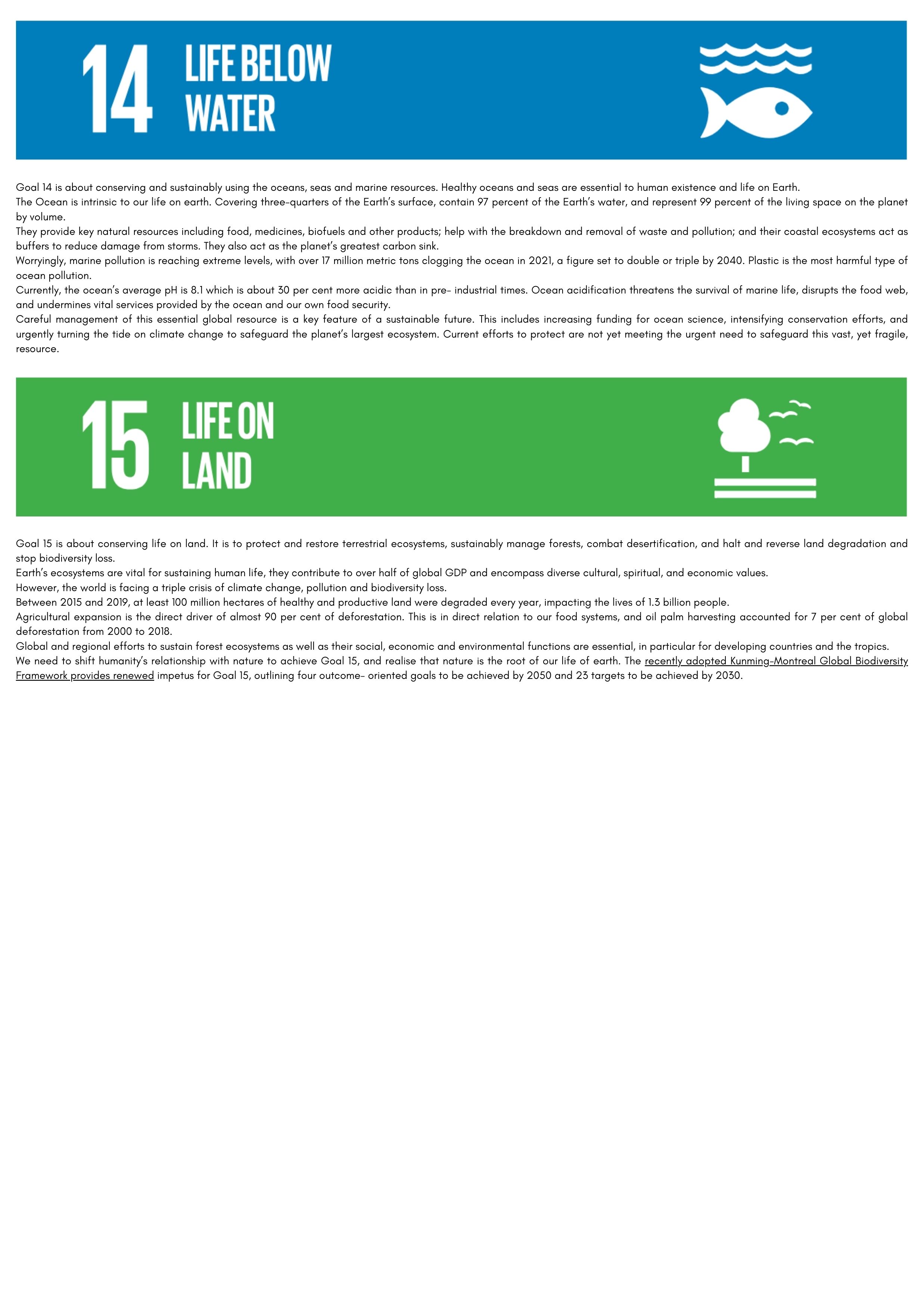 14 LIFE BELOW WATER

Goal 14 is about conserving and sustainably using the oceans, seas and marine resources. Healthy oceans and seas are essential to human existence and life on Earth.
The Ocean is intrinsic to our life on earth. Covering three-quarters of the Earth's surface, contain 97 percent of the Earth's water, and represent 99 percent of the living space on the planet by volume.
They provide key natural resources including food, medicines, biofuels and other products; help with the breakdown and removal of waste and pollution; and their coastal ecosystems act as buffers to reduce damage from storms. They also act as the planet's greatest carbon sink.
Worryingly, marine pollution is reaching extreme levels, with over 17 million metric tons clogging the ocean in 2021, a figure set to double or triple by 2040. Plastic is the most harmful type of ocean pollution.
Currently, the ocean's average pH is 8.1 which is about 30 per cent more acidic than in pre- industrial times. Ocean acidification threatens the survival of marine life, disrupts the food web, and undermines vital services provided by the ocean and our own food security.
Careful management of this essential global resource is a key feature of a sustainable future. This includes increasing funding for ocean science, intensifying conservation efforts, and urgently turning the tide on climate change to safeguard the planet's largest ecosystem. Current efforts to protect are not yet meeting the urgent need to safeguard this vast, yet fragile, resource.

15 LIFE ON LAND

Goal 15 is about conserving life on land. It is to protect and restore terrestrial ecosystems, sustainably manage forests, combat desertification, and halt and reverse land degradation and stop biodiversity loss.
Earth's ecosystems are vital for sustaining human life, they contribute to over half of global GDP and encompass diverse cultural, spiritual, and economic values.
However, the world is facing a triple crisis of climate change, pollution and biodiversity loss.
Between 2015 and 2019, at least 100 million hectares of healthy and productive land were degraded every year, impacting the lives of 1.3 billion people.
Agricultural expansion is the direct driver of almost 90 per cent of deforestation. This is in direct relation to our food systems, and oil palm harvesting accounted for 7 per cent of global deforestation from 2000 to 2018.
Global and regional efforts to sustain forest ecosystems as well as their social, economic and environmental functions are essential, in particular for developing countries and the tropics.
We need to shift humanity's relationship with nature to achieve Goal 15, and realise that nature is the root of our life of earth. The recently adopted Kunming-Montreal Global Biodiversity Framework provides renewed impetus for Goal 15, outlining four outcome- oriented goals to be achieved by 2050 and 23 targets to be achieved by 2030.